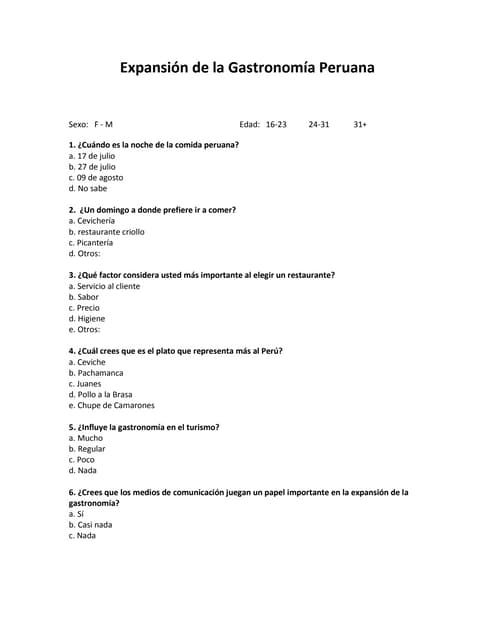 Expansión de la Gastronomía Peruana

Sexo: F - M Edad: 16-23 24-31 31+

1. ¿Cuándo es la noche de la comida peruana?
a. 17 de julio
b. 27 de julio
c. 09 de agosto
d. No sabe

2. ¿Un domingo a donde prefiere ir a comer?
a. Cevichería
b. restaurante criollo
c. Picantería
d. Otros:

3. ¿Qué factor considera usted más importante al elegir un restaurante?
a. Servicio al cliente
b. Sabor
c. Precio
d. Higiene
e. Otros:

4. ¿Cuál crees que es el plato que representa más al Perú?
a. Ceviche
b. Pachamanca
c. Juanes
d. Pollo a la Brasa
e. Chupe de Camarones

5. ¿Influye la gastronomia en el turismo?
a. Mucho
b. Regular
c. Poco
d. Nada

6. ¿Crees que los medios de comunicación juegan un papel importante en la expansión de la gastronomía?
a. Sí
b. Casi nada
c. Nada